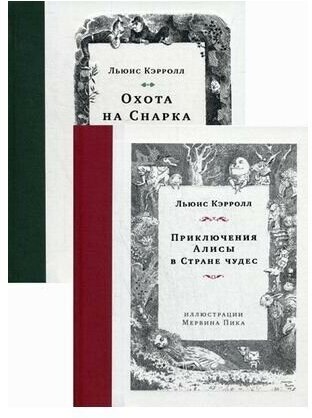 Льюис Кэрролл

Охота на Снарка

Льюис Кэрролл

Приключения Алисы в Стране чудес

иллюстрации Мервина Пика